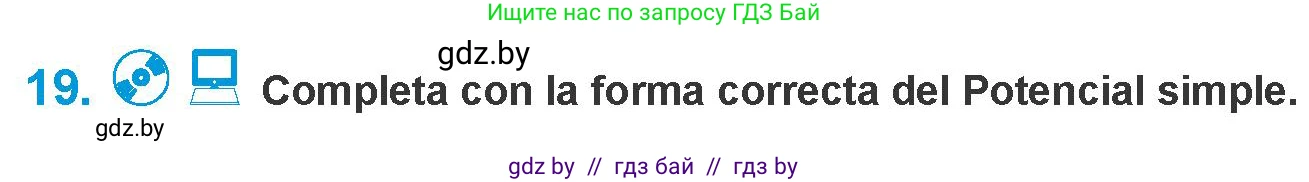 Ищите нас по запросу ГДЗ Бай

gdz.by

19. Completa con la forma correcta del Potencial simple.

gdz.by

gdz by // гдз бай // гдз by